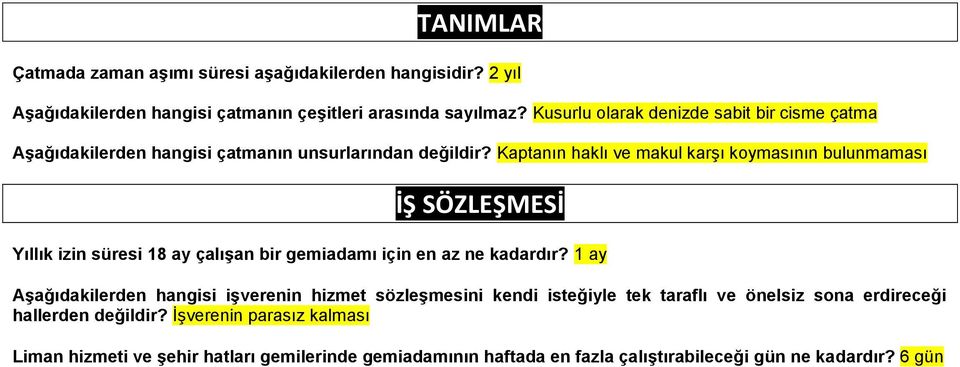 TANIMLAR

Çatmada zaman aşımı süresi aşağıdakilerden hangisidir? 2 yıl

Aşağıdakilerden hangisi çatmanın çeşitleri arasında sayılmaz? Kusurlu olarak denizde sabit bir cisme çatma

Aşağıdakilerden hangisi çatmanın unsurlarından değildir? Kaptanın haklı ve makul karşı koymasının bulunmaması

İŞ SÖZLEŞMESİ

Yıllık izin süresi 18 ay çalışan bir gemiadamı için en az ne kadardır? 1 ay

Aşağıdakilerden hangisi işverenin hizmet sözleşmesini kendi isteğiyle tek taraflı ve önelsiz sona erdireceği hallerden değildir? İşverenin parasız kalması

Liman hizmeti ve şehir hatları gemilerinde gemiadamının haftada en fazla çalıştırabileceği gün ne kadardır? 6 gün